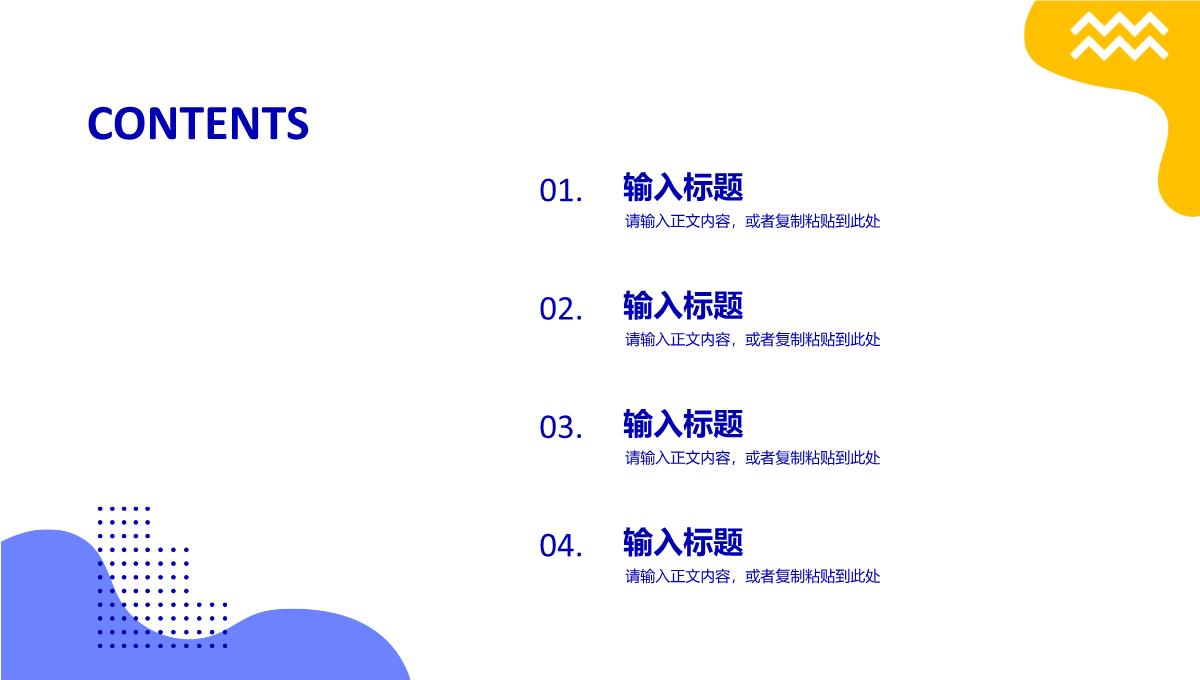 CONTENTS

01.

输入标题

请输入正文内容，或者复制粘贴到此处

02.

输入标题

请输入正文内容，或者复制粘贴到此处

03.

输入标题

请输入正文内容，或者复制粘贴到此处

04.

输入标题

请输入正文内容，或者复制粘贴到此处